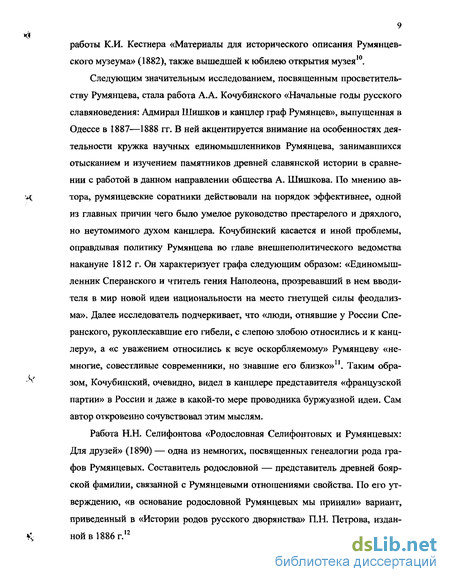 9

работы К.И. Кестнера «Материалы для исторического описания Румянцевского музеума» (1882), также вышедшей к юбилею открытия музея$^{10}$.

Следующим значительным исследованием, посвященным просветительству Румянцева, стала работа А.А. Кочубинского «Начальные годы русского славяноведения: Адмирал Шишков и канцлер граф Румянцев», выпущенная в Одессе в 1887—1888 гг. В ней акцентируется внимание на особенностях деятельности кружка научных единомышленников Румянцева, занимавшихся отысканием и изучением памятников древней славянской истории в сравнении с работой в данном направлении общества А. Шишкова. По мнению автора, румянцевские соратники действовали на порядок эффективнее, одной из главных причин чего было умелое руководство престарелого и дряхлого, но неутомимого духом канцлера. Кочубинский касается и иной проблемы, оправдывая политику Румянцева во главе внешнеполитического ведомства накануне 1812 г. Он характеризует графа следующим образом: «Единомышленник Сперанского и чтитель гения Наполеона, прозревавший в нем вводителя в мир новой идеи национальности на место гнетущей силы феодализма». Далее исследователь подчеркивает, что «люди, отнявшие у России Сперанского, рукоплескавшие его гибели, с слепою злобою относились и к канцлеру», а «с уважением относились к всуе оскорбляемому» Румянцеву «немногие, совестливые современники, но знавшие его близко»$^{11}$. Таким образом, Кочубинский, очевидно, видел в канцлере представителя «французской партии» в России и даже в какой-то мере проводника буржуазной идеи. Сам автор откровенно сочувствовал этим мыслям.

Работа Н.Н. Селифонтова «Родословная Селифонтовых и Румянцевых: Для друзей» (1890) — одна из немногих, посвященных генеалогии рода графов Румянцевых. Составитель родословной — представитель древней боярской фамилии, связанной с Румянцевыми отношениями свойства. По его утверждению, «в основание родословной Румянцевых мы приняли» вариант, приведенный в «Истории родов русского дворянства» П.Н. Петрова, изданной в 1886 г.$^{12}$

dsLib.net
библиотека диссертаций